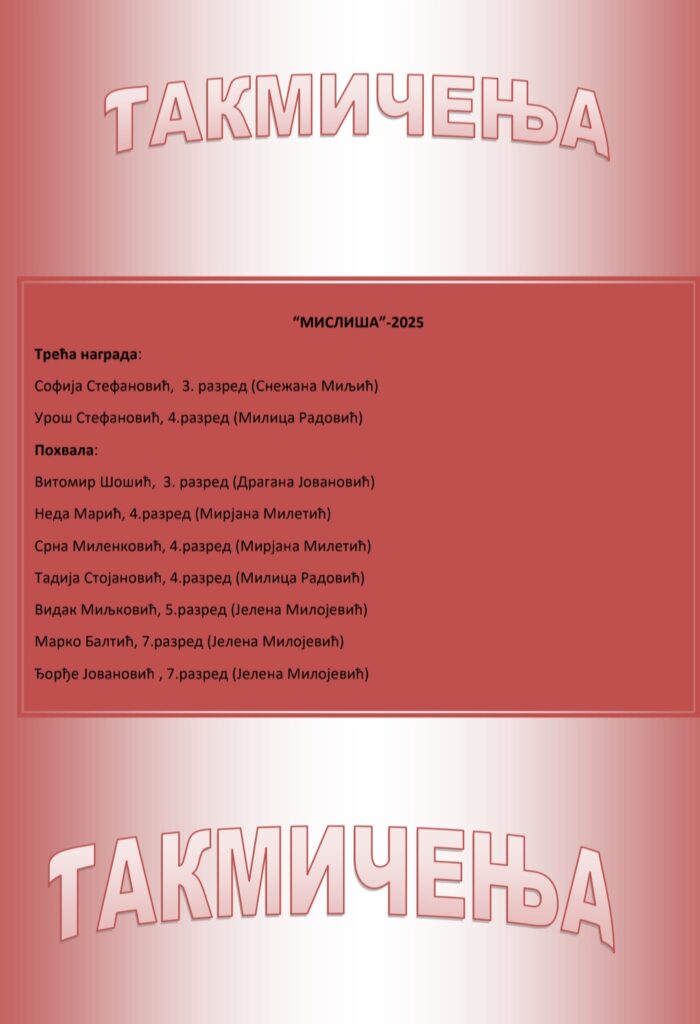 ТАКМИЧЕЊА

"МИСЛИША"-2025

Трећа награда:

Софија Стефановић, 3. разред (Снежана Миљић)

Урош Стефановић, 4.разред (Милица Радовић)

Похвала:

Витомир Шошић, 3. разред (Драгана Јовановић)

Неда Марић, 4.разред (Мирјана Милетић)

Срна Миленковић, 4.разред (Мирјана Милетић)

Тадија Стојановић, 4.разред (Милица Радовић)

Видак Миљковић, 5.разред (Јелена Милојевић)

Марко Балтић, 7.разред (Јелена Милојевић)

Ђорђе Јовановић , 7.разред (Јелена Милојевић)

ТАКМИЧЕЊА